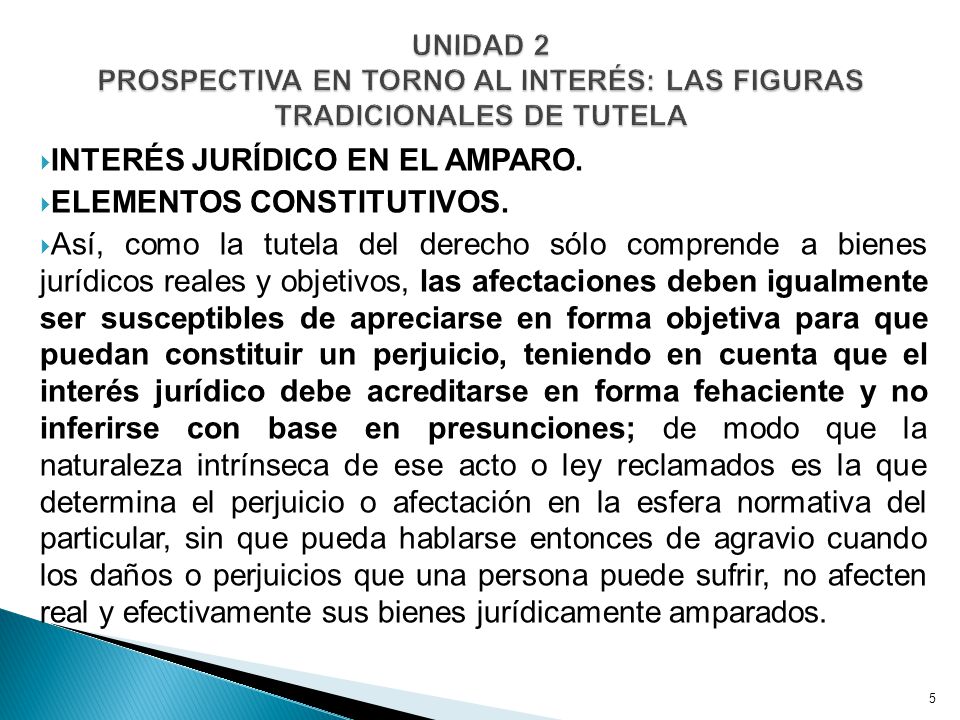 UNIDAD 2
PROSPECTIVA EN TORNO AL INTERÉS: LAS FIGURAS TRADICIONALES DE TUTELA

INTERÉS JURÍDICO EN EL AMPARO.

ELEMENTOS CONSTITUTIVOS.

Así, como la tutela del derecho sólo comprende a bienes jurídicos reales y objetivos, las afectaciones deben igualmente ser susceptibles de apreciarse en forma objetiva para que puedan constituir un perjuicio, teniendo en cuenta que el interés jurídico debe acreditarse en forma fehaciente y no inferirse con base en presunciones; de modo que la naturaleza intrínseca de ese acto o ley reclamados es la que determina el perjuicio o afectación en la esfera normativa del particular, sin que pueda hablarse entonces de agravio cuando los daños o perjuicios que una persona puede sufrir, no afecten real y efectivamente sus bienes jurídicamente amparados.

5